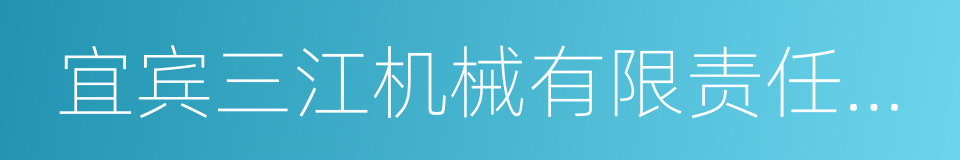 宜宾三江机械有限责任...